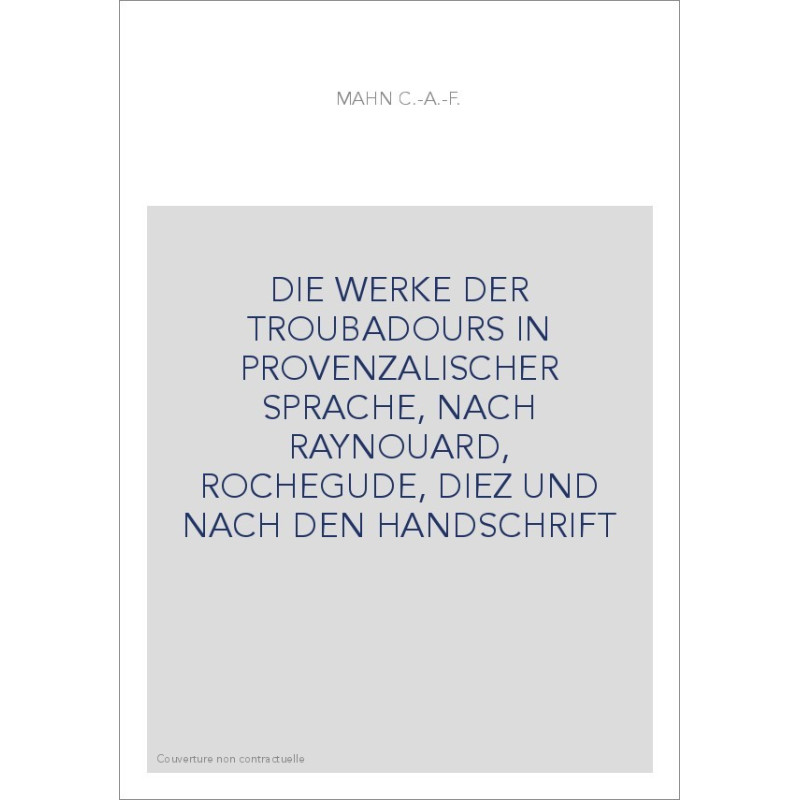 MAHN C.-A.-F.

DIE WERKE DER TROUBADOURS IN PROVENZALISCHER SPRACHE, NACH RAYNOUARD, ROCHEGUDE, DIEZ UND NACH DEN HANDSCHRIFT

Couverture non contractuelle